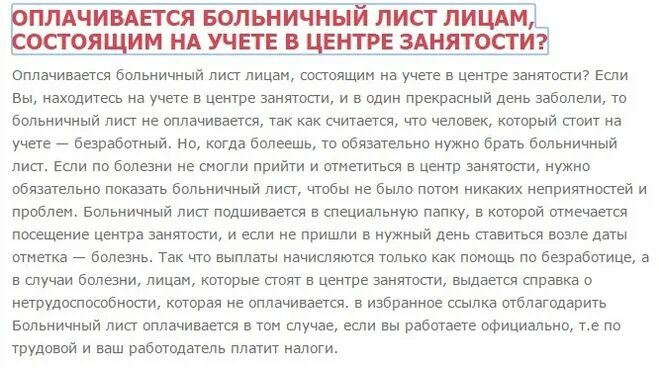 ОПЛАЧИВАЕТСЯ БОЛЬНИЧНЫЙ ЛИСТ ЛИЦАМ, СОСТОЯЩИМ НА УЧЕТЕ В ЦЕНТРЕ ЗАНЯТОСТИ?

Оплачивается больничный лист лицам, состоящим на учете в центре занятости? Если Вы, находитесь на учете в центре занятости, и в один прекрасный день заболели, то больничный лист не оплачивается, так как считается, что человек, который стоит на учете — безработный. Но, когда болеешь, то обязательно нужно брать больничный лист. Если по болезни не смогли прийти и отметиться в центр занятости, нужно обязательно показать больничный лист, чтобы не было потом никаких неприятностей и проблем. Больничный лист подшивается в специальную папку, в которой отмечается посещение центра занятости, и если не пришли в нужный день ставиться возле даты отметка — болезнь. Так что выплаты начисляются только как помощь по безработице, а в случаи болезни, лицам, которые стоят в центре занятости, выдается справка о нетрудоспособности, которая не оплачивается. в избранное ссылка отблагодарить Больничный лист оплачивается в том случае, если вы работаете официально, т.е по трудовой и ваш работодатель платит налоги.